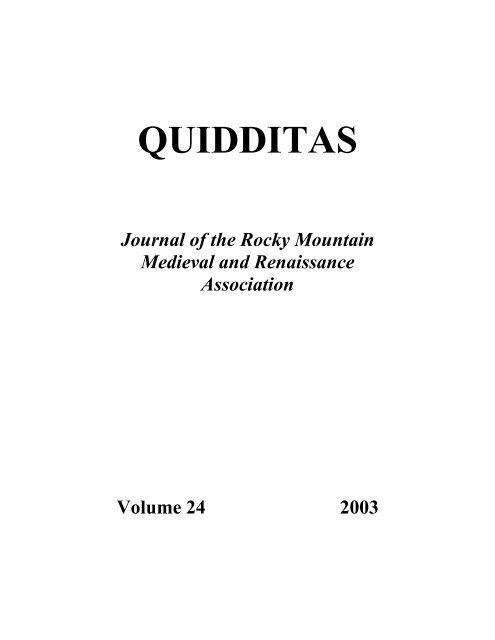 QUIDDITAS

Journal of the Rocky Mountain Medieval and Renaissance Association

Volume 24 2003